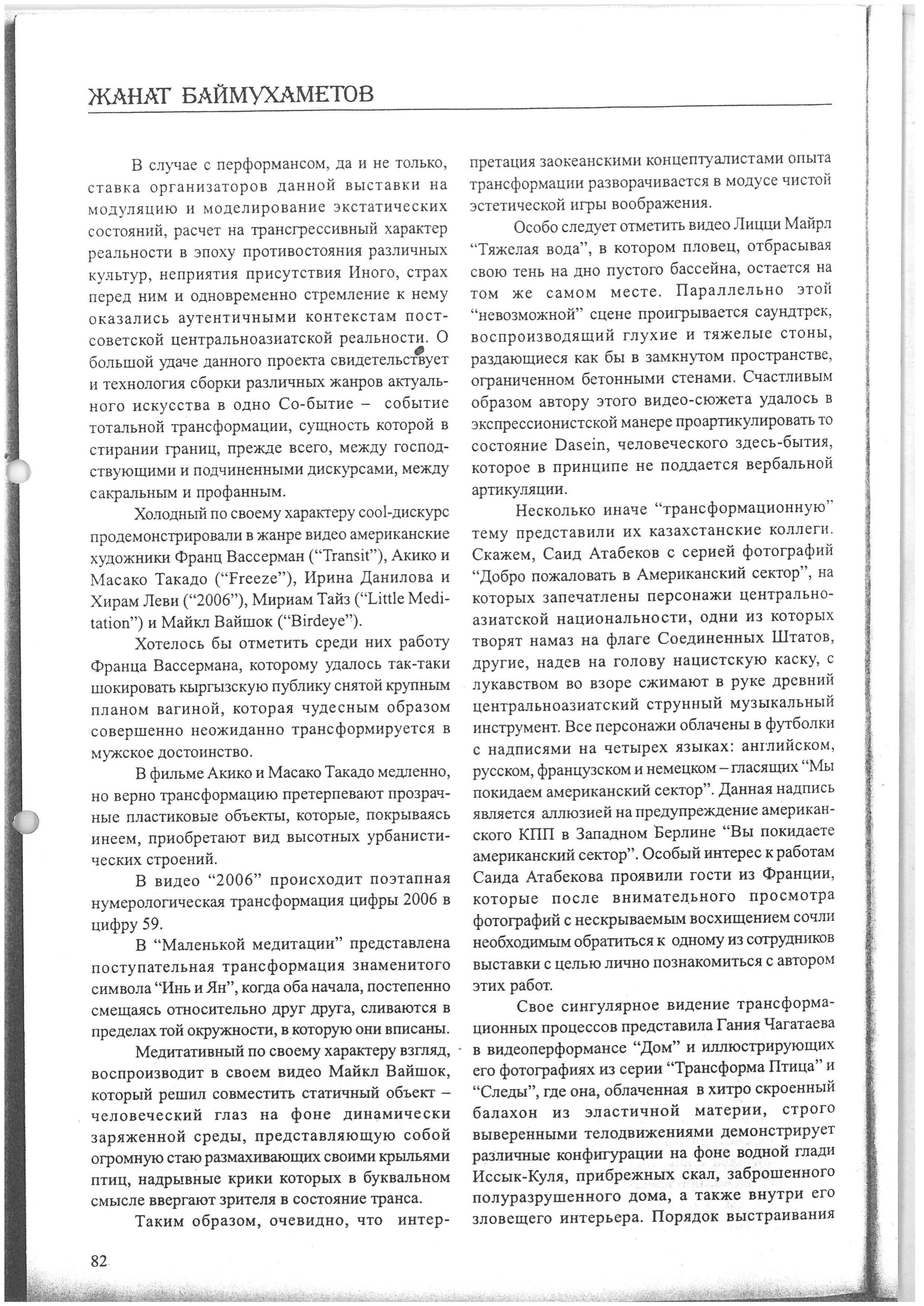 ЖАНАТ БАЙМУХАМЕТОВ

В случае с перформансом, да и не только, ставка организаторов данной выставки на модуляцию и моделирование экстатических состояний, расчет на трансгрессивный характер реальности в эпоху противостояния различных культур, неприятия присутствия Иного, страх перед ним и одновременно стремление к нему оказались аутентичными контекстам постсоветской центральноазиатской реальности. О большой удаче данного проекта свидетельствует и технология сборки различных жанров актуального искусства в одно Со-бытие – событие тотальной трансформации, сущность которой в стирании границ, прежде всего, между господствующими и подчиненными дискурсами, между сакральным и профанным.

Холодный по своему характеру cool-дискурс продемонстрировали в жанре видео американские художники Франц Вассерман (“Transit”), Акико и Масако Такадо (“Freeze”), Ирина Данилова и Хирам Леви (“2006”), Мириам Тайз (“Little Meditation”) и Майкл Вайшок (“Birdeye”).

Хотелось бы отметить среди них работу Франца Вассермана, которому удалось так-таки шокировать кыргызскую публику снятой крупным планом вагиной, которая чудесным образом совершенно неожиданно трансформируется в мужское достоинство.

В фильме Акико и Масако Такадо медленно, но верно трансформацию претерпевают прозрачные пластиковые объекты, которые, покрываясь инеем, приобретают вид высотных урбанистических строений.

В видео “2006” происходит поэтапная нумерологическая трансформация цифры 2006 в цифру 59.

В “Маленькой медитации” представлена поступательная трансформация знаменитого символа “Инь и Ян”, когда оба начала, постепенно смещаясь относительно друг друга, сливаются в пределах той окружности, в которую они вписаны.

Медитативный по своему характеру взгляд, воспроизводит в своем видео Майкл Вайшок, который решил совместить статичный объект – человеческий глаз на фоне динамически заряженной среды, представляющую собой огромную стаю размахивающих своими крыльями птиц, надрывные крики которых в буквальном смысле ввергают зрителя в состояние транса.

Таким образом, очевидно, что интерпретация заокеанскими концептуалистами опыта трансформации разворачивается в модусе чистой эстетической игры воображения.

Особо следует отметить видео Лицци Майрл “Тяжелая вода”, в котором пловец, отбрасывая свою тень на дно пустого бассейна, остается на том же самом месте. Параллельно этой “невозможной” сцене проигрывается саундтрек, воспроизводящий глухие и тяжелые стоны, раздающиеся как бы в замкнутом пространстве, ограниченном бетонными стенами. Счастливым образом автору этого видео-сюжета удалось в экспрессионистской манере проартикулировать то состояние Dasein, человеческого здесь-бытия, которое в принципе не поддается вербальной артикуляции.

Несколько иначе “трансформационную” тему представили их казахстанские коллеги. Скажем, Саид Атабеков с серией фотографий “Добро пожаловать в Американский сектор”, на которых запечатлены персонажи центральноазиатской национальности, одни из которых творят намаз на флаге Соединенных Штатов, другие, надев на голову нацистскую каску, с лукавством во взоре сжимают в руке древний центральноазиатский струнный музыкальный инструмент. Все персонажи облачены в футболки с надписями на четырех языках: английском, русском, французском и немецком – гласящих “Мы покидаем американский сектор”. Данная надпись является аллюзией на предупреждение американского КПП в Западном Берлине “Вы покидаете американский сектор”. Особый интерес к работам Саида Атабекова проявили гости из Франции, которые после внимательного просмотра фотографий с нескрываемым восхищением сочли необходимым обратиться к одному из сотрудников выставки с целью лично познакомиться с автором этих работ.

Свое сингулярное видение трансформационных процессов представила Гания Чагатаева в видеоперформансе “Дом” и иллюстрирующих его фотографиях из серии “Трансформа Птица” и “Следы”, где она, облаченная в хитро скроенный балахон из эластичной материи, строго выверенными телодвижениями демонстрирует различные конфигурации на фоне водной глади Иссык-Куля, прибрежных скал, заброшенного полуразрушенного дома, а также внутри его зловещего интерьера. Порядок выстраивания

82